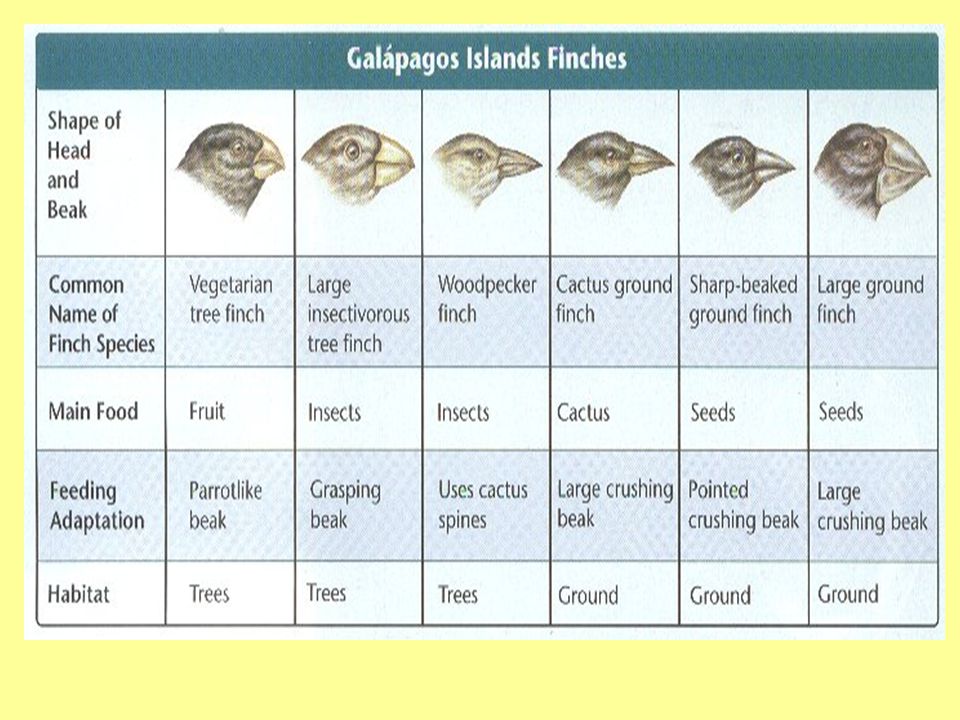 Galápagos Islands Finches

| Shape of Head and Beak | | | | | | |
|---|---|---|---|---|---|---|
| Common Name of Finch Species | Vegetarian tree finch | Large insectivorous tree finch | Woodpecker finch | Cactus ground finch | Sharp-beaked ground finch | Large ground finch |
| Main Food | Fruit | Insects | Insects | Cactus | Seeds | Seeds |
| Feeding Adaptation | Parrotlike beak | Grasping beak | Uses cactus spines | Large crushing beak | Pointed crushing beak | Large crushing beak |
| Habitat | Trees | Trees | Trees | Ground | Ground | Ground |